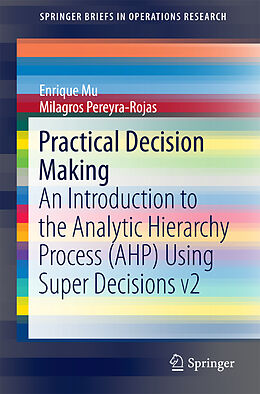 SPRINGER BRIEFS IN OPERATIONS RESEARCH

Enrique Mu
Milagros Pereyra-Rojas

Practical Decision Making
An Introduction to the Analytic Hierarchy Process (AHP) Using Super Decisions v2

Springer